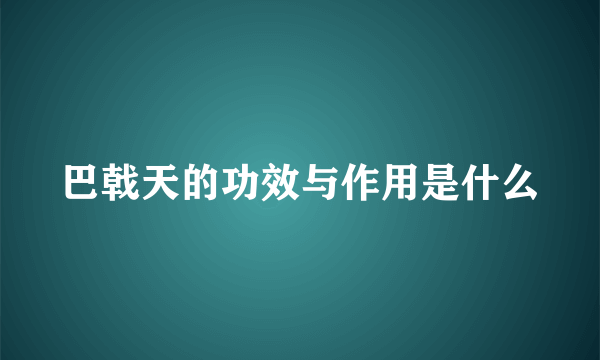 巴戟天的功效与作用是什么